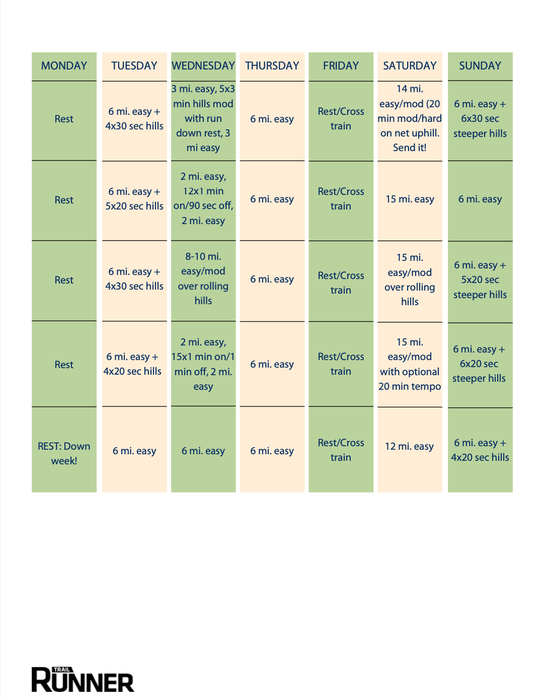 | MONDAY | TUESDAY | WEDNESDAY | THURSDAY | FRIDAY | SATURDAY | SUNDAY |
|---|---|---|---|---|---|---|
| Rest | 6 mi. easy + 4x30 sec hills | 3 mi. easy, 5x3 min hills mod with run down rest, 3 mi easy | 6 mi. easy | Rest/Cross train | 14 mi. easy/mod (20 min mod/hard on net uphill. Send it! | 6 mi. easy + 6x30 sec steeper hills |
| Rest | 6 mi. easy + 5x20 sec hills | 2 mi. easy, 12x1 min on/90 sec off, 2 mi. easy | 6 mi. easy | Rest/Cross train | 15 mi. easy | 6 mi. easy |
| Rest | 6 mi. easy + 4x30 sec hills | 8-10 mi. easy/mod over rolling hills | 6 mi. easy | Rest/Cross train | 15 mi. easy/mod over rolling hills | 6 mi. easy + 5x20 sec steeper hills |
| Rest | 6 mi. easy + 4x20 sec hills | 2 mi. easy, 15x1 min on/1 min off, 2 mi. easy | 6 mi. easy | Rest/Cross train | 15 mi. easy/mod with optional 20 min tempo | 6 mi. easy + 6x20 sec steeper hills |
| REST: Down week! | 6 mi. easy | 6 mi. easy | 6 mi. easy | Rest/Cross train | 12 mi. easy | 6 mi. easy + 4x20 sec hills |

TRAIL RUNNER